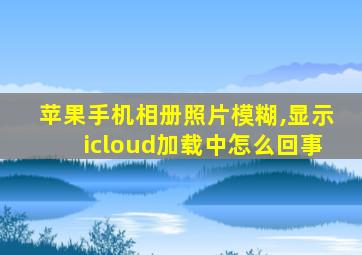 苹果手机相册照片模糊,显示icloud加载中怎么回事